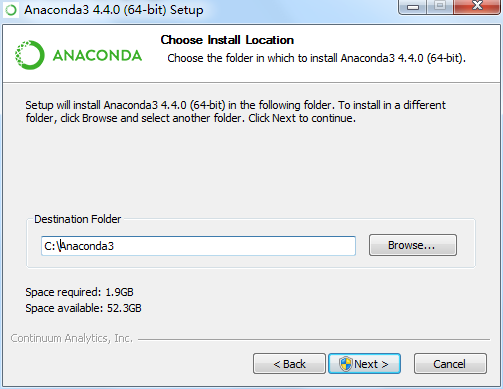 Anaconda3 4.4.0 (64-bit) Setup

ANACONDA

Choose Install Location
Choose the folder in which to install Anaconda3 4.4.0 (64-bit).

Setup will install Anaconda3 4.4.0 (64-bit) in the following folder. To install in a different folder, click Browse and select another folder. Click Next to continue.

Destination Folder

C:\Anaconda3

Browse...

Space required: 1.9GB
Space available: 52.3GB

Continuum Analytics, Inc.

< Back

Next >

Cancel